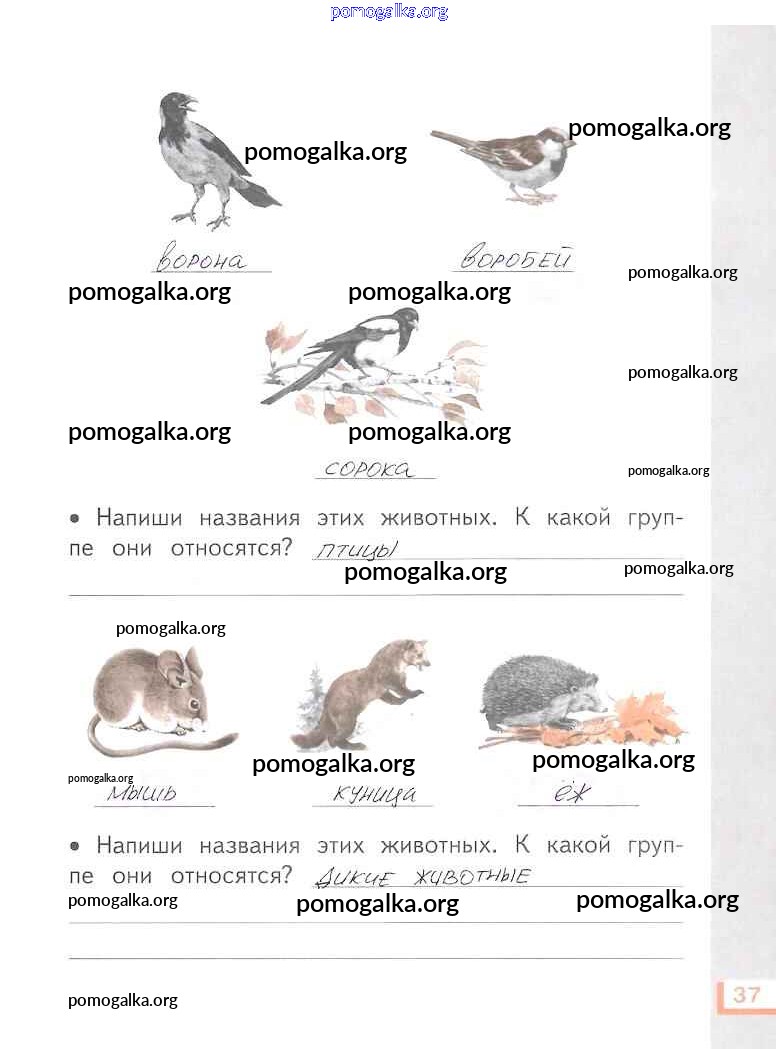 ворона

воробей

сорока

• Напиши названия этих животных. К какой группе они относятся? птицы

мышь

куница

ёж

• Напиши названия этих животных. К какой группе они относятся? дикие животные

37

pomogalka.org